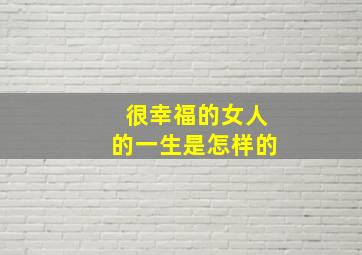 很幸福的女人
的一生是怎样的